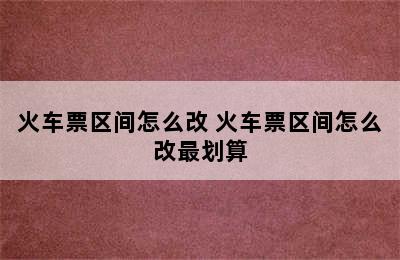 火车票区间怎么改 火车票区间怎么改最划算